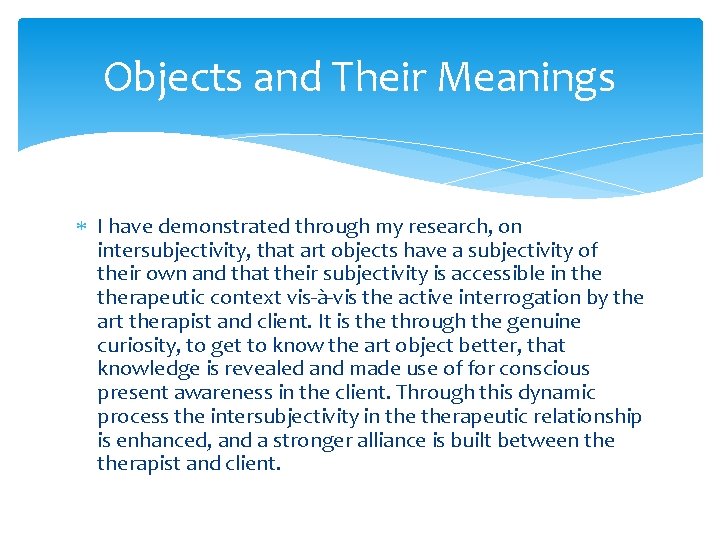 Objects and Their Meanings

* I have demonstrated through my research, on intersubjectivity, that art objects have a subjectivity of their own and that their subjectivity is accessible in the therapeutic context vis-à-vis the active interrogation by the art therapist and client. It is the through the genuine curiosity, to get to know the art object better, that knowledge is revealed and made use of for conscious present awareness in the client. Through this dynamic process the intersubjectivity in the therapeutic relationship is enhanced, and a stronger alliance is built between the therapist and client.